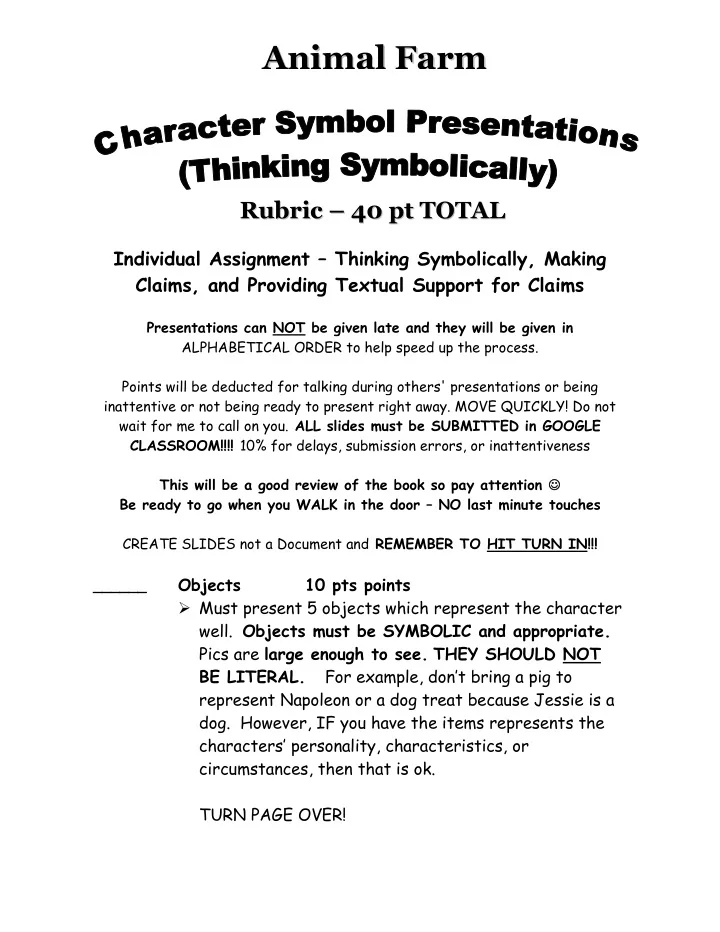 Animal Farm

Character Symbol Presentations (Thinking Symbolically)

Rubric – 40 pt TOTAL

Individual Assignment – Thinking Symbolically, Making Claims, and Providing Textual Support for Claims

Presentations can NOT be given late and they will be given in ALPHABETICAL ORDER to help speed up the process.

Points will be deducted for talking during others' presentations or being inattentive or not being ready to present right away. MOVE QUICKLY! Do not wait for me to call on you. ALL slides must be SUBMITTED in GOOGLE CLASSROOM!!!! 10% for delays, submission errors, or inattentiveness

This will be a good review of the book so pay attention ☺
Be ready to go when you WALK in the door – NO last minute touches

CREATE SLIDES not a Document and REMEMBER TO HIT TURN IN!!!

_____ Objects 10 pts points

➢ Must present 5 objects which represent the character well. Objects must be SYMBOLIC and appropriate. Pics are large enough to see. THEY SHOULD NOT BE LITERAL. For example, don't bring a pig to represent Napoleon or a dog treat because Jessie is a dog. However, IF you have the items represents the characters' personality, characteristics, or circumstances, then that is ok.

TURN PAGE OVER!